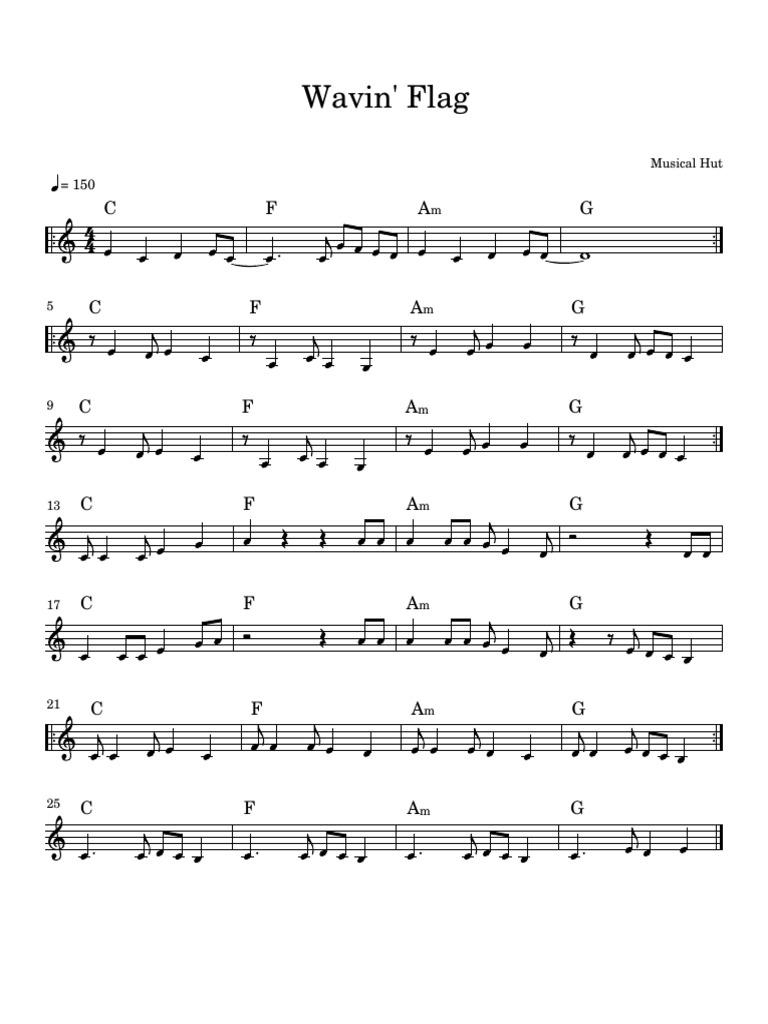 Wavin' Flag

Musical Hut

♩= 150

C F Am G

5 C F Am G

9 C F Am G

13 C F Am G

17 C F Am G

21 C F Am G

25 C F Am G